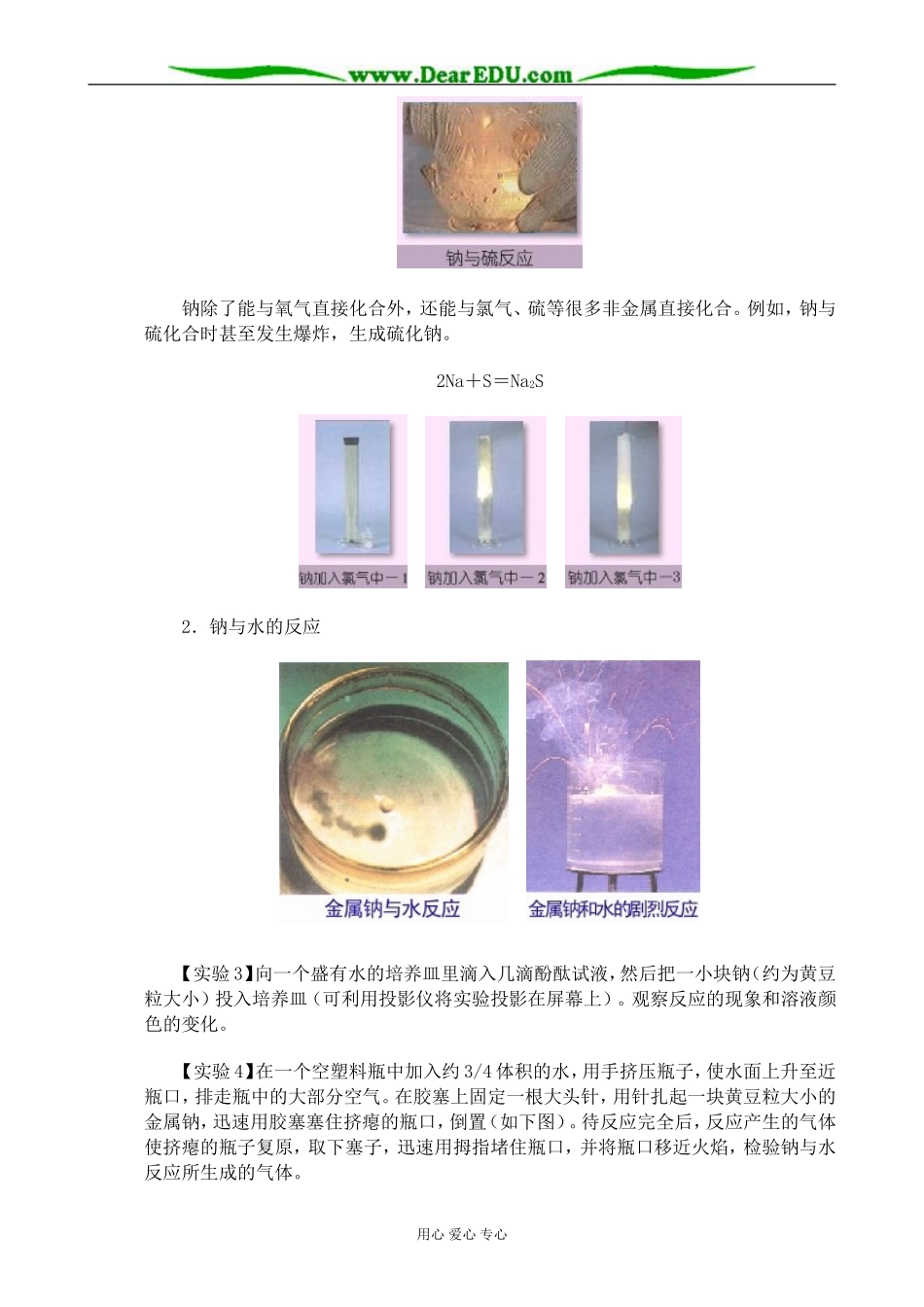 www.DearEDU.com

钠与硫反应

钠除了能与氧气直接化合外，还能与氯气、硫等很多非金属直接化合。例如，钠与硫化合时甚至发生爆炸，生成硫化钠。

$2Na+S=Na_2S$

钠加入氯气中－1

钠加入氯气中－2

钠加入氯气中－3

2．钠与水的反应

金属钠与水反应

金属钠和水的剧烈反应

【实验3】向一个盛有水的培养皿里滴入几滴酚酞试液，然后把一小块钠（约为黄豆粒大小）投入培养皿（可利用投影仪将实验投影在屏幕上）。观察反应的现象和溶液颜色的变化。

【实验4】在一个空塑料瓶中加入约3/4体积的水，用手挤压瓶子，使水面上升至近瓶口，排走瓶中的大部分空气。在胶塞上固定一根大头针，用针扎起一块黄豆粒大小的金属钠，迅速用胶塞塞住挤瘪的瓶口，倒置（如下图）。待反应完全后，反应产生的气体使挤瘪的瓶子复原，取下塞子，迅速用拇指堵住瓶口，并将瓶口移近火焰，检验钠与水反应所生成的气体。

用心 爱心 专心